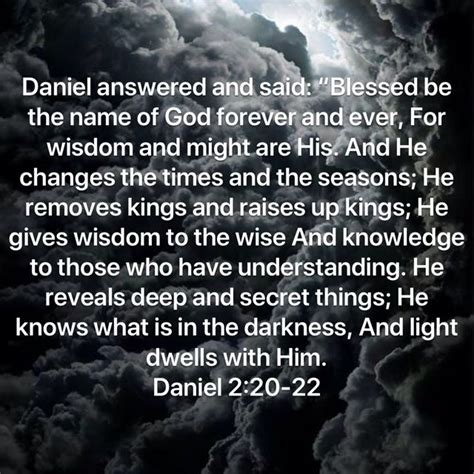 Daniel answered and said: “Blessed be the name of God forever and ever, For wisdom and might are His. And He changes the times and the seasons; He removes kings and raises up kings; He gives wisdom to the wise And knowledge to those who have understanding. He reveals deep and secret things; He knows what is in the darkness, And light dwells with Him.
Daniel 2:20-22